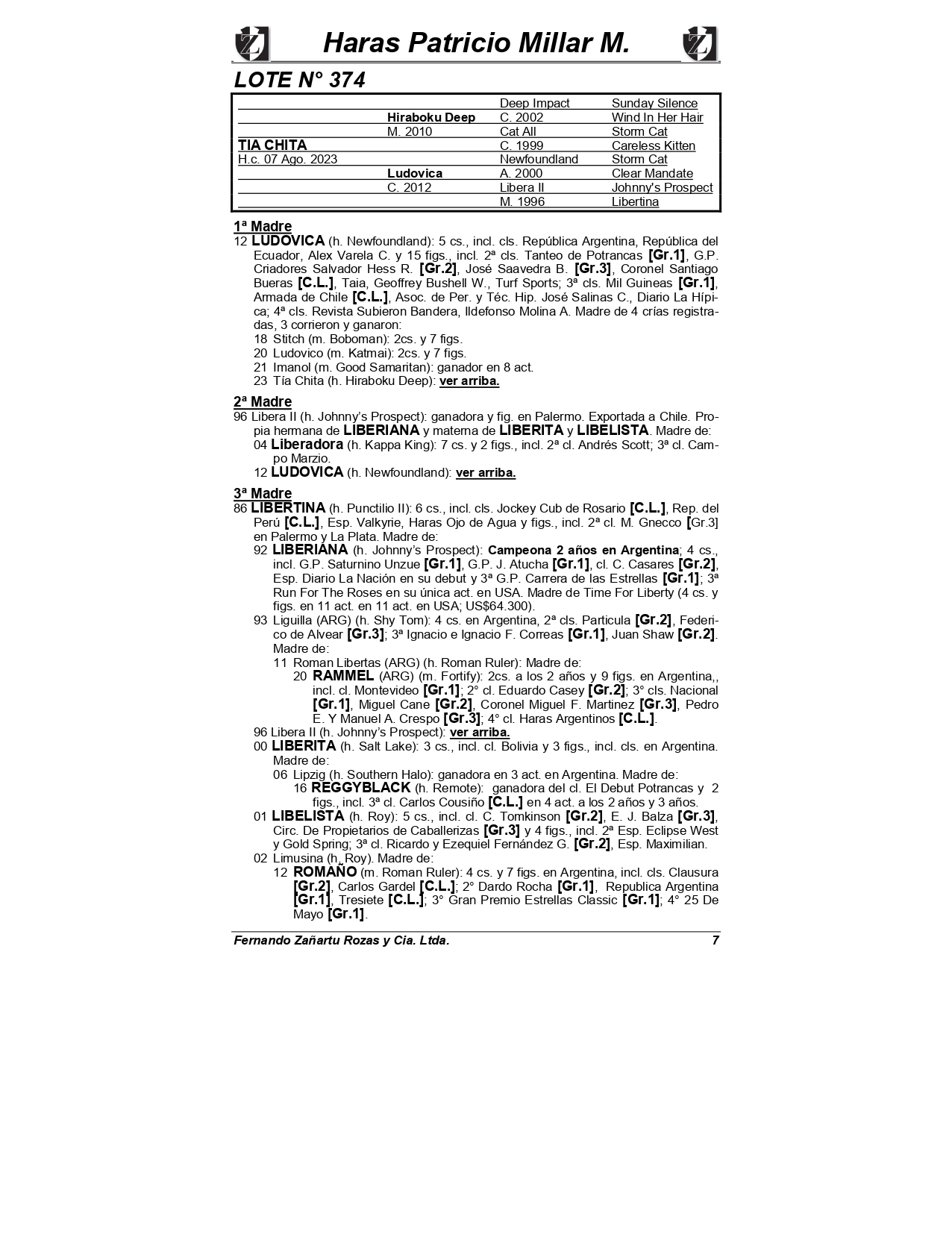 Haras Patricio Millar M.

LOTE N° 374

| | | | |
|---|---|---|---|
| | | Deep Impact | Sunday Silence |
| | Hiraboku Deep | C. 2002 | Wind In Her Hair |
| | M. 2010 | Cat All | Storm Cat |
| TIA CHITA | | C. 1999 | Careless Kitten |
| H.c. 07 Ago. 2023 | | Newfoundland | Storm Cat |
| | Ludovica | A. 2000 | Clear Mandate |
| | C. 2012 | Libera II | Johnny's Prospect |
| | | M. 1996 | Libertina |

1ª Madre
12 LUDOVICA (h. Newfoundland): 5 cs., incl. cls. República Argentina, República del Ecuador, Alex Varela C. y 15 figs., incl. 2ª cls. Tanteo de Potrancas [Gr.1], G.P. Criadores Salvador Hess R. [Gr.2], José Saavedra B. [Gr.3], Coronel Santiago Bueras [C.L.], Taia, Geoffrey Bushell W., Turf Sports; 3ª cls. Mil Guineas [Gr.1], Armada de Chile [C.L.], Asoc. de Per. y Téc. Hip. José Salinas C., Diario La Hípica; 4ª cls. Revista Subieron Bandera, Ildefonso Molina A. Madre de 4 crías registradas, 3 corrieron y ganaron:
18 Stitch (m. Boboman): 2cs. y 7 figs.
20 Ludovico (m. Katmai): 2cs. y 7 figs.
21 Imanol (m. Good Samaritan): ganador en 8 act.
23 Tía Chita (h. Hiraboku Deep): ver arriba.

2ª Madre
96 Libera II (h. Johnny's Prospect): ganadora y fig. en Palermo. Exportada a Chile. Propia hermana de LIBERIANA y materna de LIBERITA y LIBELISTA. Madre de:
04 Liberadora (h. Kappa King): 7 cs. y 2 figs., incl. 2ª cl. Andrés Scott; 3ª cl. Campo Marzio.
12 LUDOVICA (h. Newfoundland): ver arriba.

3ª Madre
86 LIBERTINA (h. Punctilio II): 6 cs., incl. cls. Jockey Cub de Rosario [C.L.], Rep. del Perú [C.L.], Esp. Valkyrie, Haras Ojo de Agua y figs., incl. 2ª cl. M. Gnecco [Gr.3] en Palermo y La Plata. Madre de:
92 LIBERIANA (h. Johnny's Prospect): Campeona 2 años en Argentina; 4 cs., incl. G.P. Saturnino Unzue [Gr.1], G.P. J. Atucha [Gr.1], cl. C. Casares [Gr.2], Esp. Diario La Nación en su debut y 3ª G.P. Carrera de las Estrellas [Gr.1]; 3ª Run For The Roses en su única act. en USA. Madre de Time For Liberty (4 cs. y figs. en 11 act. en 11 act. en USA; US$64.300).
93 Liguilla (ARG) (h. Shy Tom): 4 cs. en Argentina, 2ª cls. Particula [Gr.2], Federico de Alvear [Gr.3]; 3ª Ignacio e Ignacio F. Correas [Gr.1], Juan Shaw [Gr.2]. Madre de:
11 Roman Libertas (ARG) (h. Roman Ruler): Madre de:
20 RAMMEL (ARG) (m. Fortify): 2cs. a los 2 años y 9 figs. en Argentina,, incl. cl. Montevideo [Gr.1]; 2° cl. Eduardo Casey [Gr.2]; 3° cls. Nacional [Gr.1], Miguel Cane [Gr.2], Coronel Miguel F. Martinez [Gr.3], Pedro E. Y Manuel A. Crespo [Gr.3]; 4° cl. Haras Argentinos [C.L.].
96 Libera II (h. Johnny's Prospect): ver arriba.
00 LIBERITA (h. Salt Lake): 3 cs., incl. cl. Bolivia y 3 figs., incl. cls. en Argentina. Madre de:
06 Lipzig (h. Southern Halo): ganadora en 3 act. en Argentina. Madre de:
16 REGGYBLACK (h. Remote): ganadora del cl. El Debut Potrancas y 2 figs., incl. 3ª cl. Carlos Cousiño [C.L.] en 4 act. a los 2 años y 3 años.
01 LIBELISTA (h. Roy): 5 cs., incl. cl. C. Tomkinson [Gr.2], E. J. Balza [Gr.3], Circ. De Propietarios de Caballerizas [Gr.3] y 4 figs., incl. 2ª Esp. Eclipse West y Gold Spring; 3ª cl. Ricardo y Ezequiel Fernández G. [Gr.2], Esp. Maximilian.
02 Limusina (h. Roy). Madre de:
12 ROMAÑO (m. Roman Ruler): 4 cs. y 7 figs. en Argentina, incl. cls. Clausura [Gr.2], Carlos Gardel [C.L.]; 2° Dardo Rocha [Gr.1], Republica Argentina [Gr.1], Tresiete [C.L.]; 3° Gran Premio Estrellas Classic [Gr.1]; 4° 25 De Mayo [Gr.1].

Fernando Zañartu Rozas y Cia. Ltda. 7